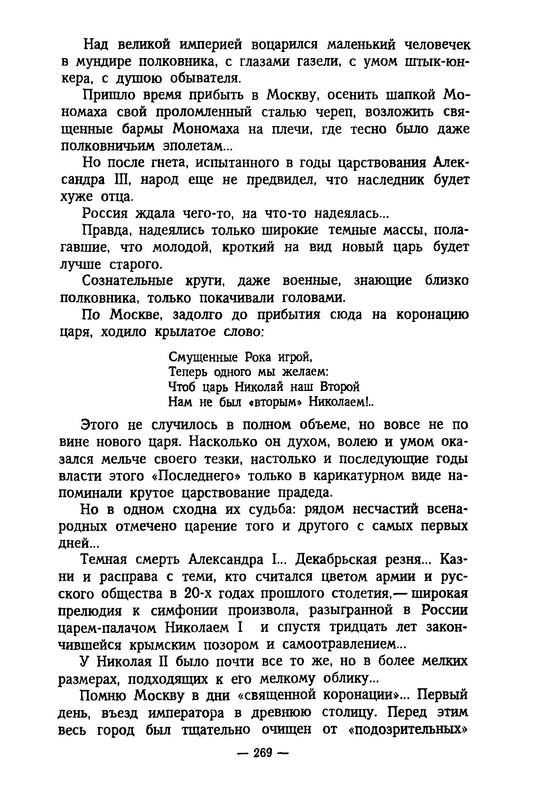 Над великой империей воцарился маленький человечек в мундире полковника, с глазами газели, с умом штык-юнкера, с душою обывателя.

Пришло время прибыть в Москву, осенить шапкой Мономаха свой проломленный сталью череп, возложить священные бармы Мономаха на плечи, где тесно было даже полковничьим эполетам...

Но после гнета, испытанного в годы царствования Александра III, народ еще не предвидел, что наследник будет хуже отца.

Россия ждала чего-то, на что-то надеялась...

Правда, надеялись только широкие темные массы, полагавшие, что молодой, кроткий на вид новый царь будет лучше старого.

Сознательные круги, даже военные, знающие близко полковника, только покачивали головами.

По Москве, задолго до прибытия сюда на коронацию царя, ходило крылатое слово:

Смущенные Рока игрой,
Теперь одного мы желаем:
Чтоб царь Николай наш Второй
Нам не был «вторым» Николаем!..

Этого не случилось в полном объеме, но вовсе не по вине нового царя. Насколько он духом, волею и умом оказался мельче своего тезки, настолько и последующие годы власти этого «Последнего» только в карикатурном виде напоминали крутое царствование прадеда.

Но в одном сходна их судьба: рядом несчастий всенародных отмечено царение того и другого с самых первых дней...

Темная смерть Александра I... Декабрьская резня... Казни и расправа с теми, кто считался цветом армии и русского общества в 20-х годах прошлого столетия,— широкая прелюдия к симфонии произвола, разыгранной в России царем-палачом Николаем I и спустя тридцать лет закончившейся крымским позором и самоотравлением...

У Николая II было почти все то же, но в более мелких размерах, подходящих к его мелкому облику...

Помню Москву в дни «священной коронации»... Первый день, въезд императора в древнюю столицу. Перед этим весь город был тщательно очищен от «подозрительных»

— 269 —